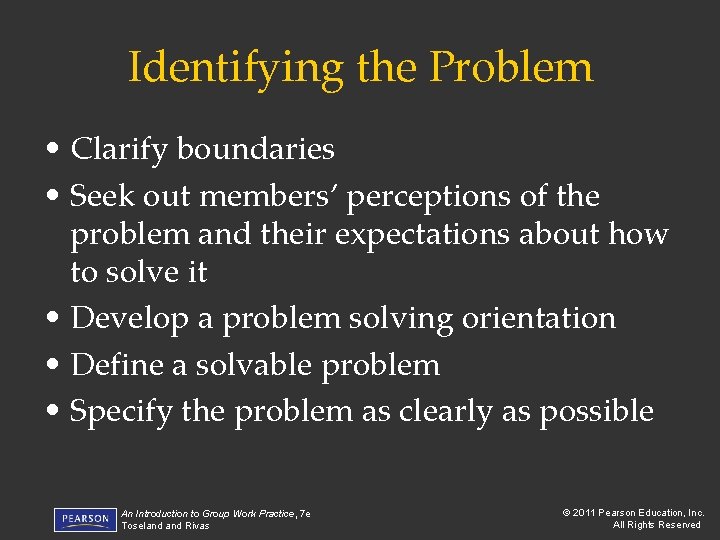 Identifying the Problem

• Clarify boundaries
• Seek out members' perceptions of the problem and their expectations about how to solve it
• Develop a problem solving orientation
• Define a solvable problem
• Specify the problem as clearly as possible

PEARSON
An Introduction to Group Work Practice, 7e
Toseland and Rivas

© 2011 Pearson Education, Inc.
All Rights Reserved